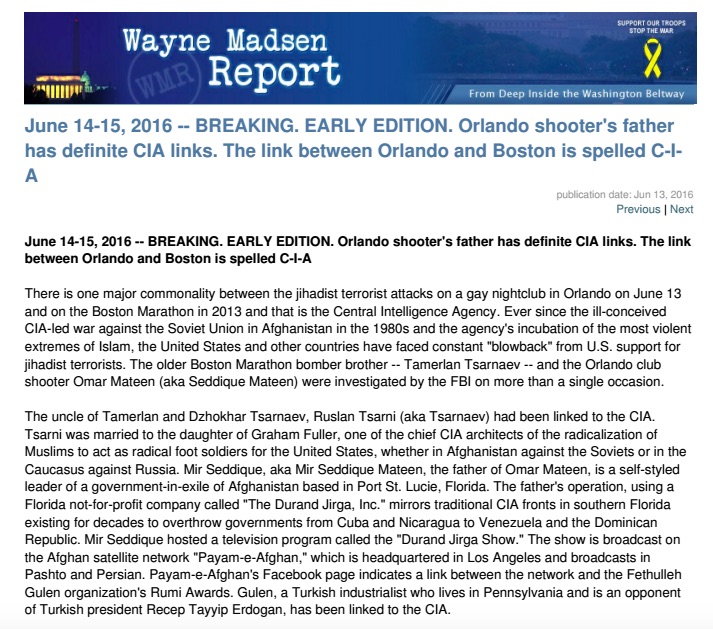 Wayne Madsen Report

WMR

SUPPORT OUR TROOPS STOP THE WAR

From Deep Inside the Washington Beltway

June 14-15, 2016 -- BREAKING. EARLY EDITION. Orlando shooter's father has definite CIA links. The link between Orlando and Boston is spelled C-I-A

publication date: Jun 13, 2016
Previous | Next

June 14-15, 2016 -- BREAKING. EARLY EDITION. Orlando shooter's father has definite CIA links. The link between Orlando and Boston is spelled C-I-A

There is one major commonality between the jihadist terrorist attacks on a gay nightclub in Orlando on June 13 and on the Boston Marathon in 2013 and that is the Central Intelligence Agency. Ever since the ill-conceived CIA-led war against the Soviet Union in Afghanistan in the 1980s and the agency's incubation of the most violent extremes of Islam, the United States and other countries have faced constant "blowback" from U.S. support for jihadist terrorists. The older Boston Marathon bomber brother -- Tamerlan Tsarnaev -- and the Orlando club shooter Omar Mateen (aka Seddique Mateen) were investigated by the FBI on more than a single occasion.

The uncle of Tamerlan and Dzhokhar Tsarnaev, Ruslan Tsarni (aka Tsarnaev) had been linked to the CIA. Tsarni was married to the daughter of Graham Fuller, one of the chief CIA architects of the radicalization of Muslims to act as radical foot soldiers for the United States, whether in Afghanistan against the Soviets or in the Caucasus against Russia. Mir Seddique, aka Mir Seddique Mateen, the father of Omar Mateen, is a self-styled leader of a government-in-exile of Afghanistan based in Port St. Lucie, Florida. The father's operation, using a Florida not-for-profit company called "The Durand Jirga, Inc." mirrors traditional CIA fronts in southern Florida existing for decades to overthrow governments from Cuba and Nicaragua to Venezuela and the Dominican Republic. Mir Seddique hosted a television program called the "Durand Jirga Show." The show is broadcast on the Afghan satellite network "Payam-e-Afghan," which is headquartered in Los Angeles and broadcasts in Pashto and Persian. Payam-e-Afghan's Facebook page indicates a link between the network and the Fethulleh Gulen organization's Rumi Awards. Gulen, a Turkish industrialist who lives in Pennsylvania and is an opponent of Turkish president Recep Tayyip Erdogan, has been linked to the CIA.